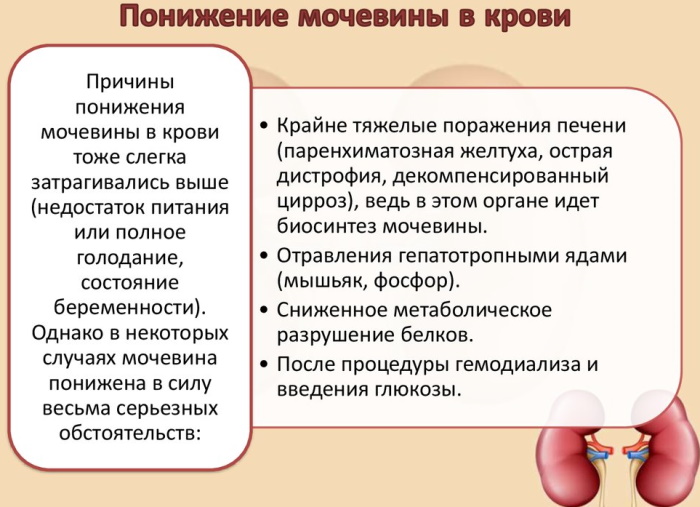 Понижение мочевины в крови

Причины понижения мочевины в крови тоже слегка затрагивались выше (недостаток питания или полное голодание, состояние беременности). Однако в некоторых случаях мочевина понижена в силу весьма серьезных обстоятельств:

• Крайне тяжелые поражения печени (паренхиматозная желтуха, острая дистрофия, декомпенсированный цирроз), ведь в этом органе идет биосинтез мочевины.
• Отравления гепатотропными ядами (мышьяк, фосфор).
• Сниженное метаболическое разрушение белков.
• После процедуры гемодиализа и введения глюкозы.